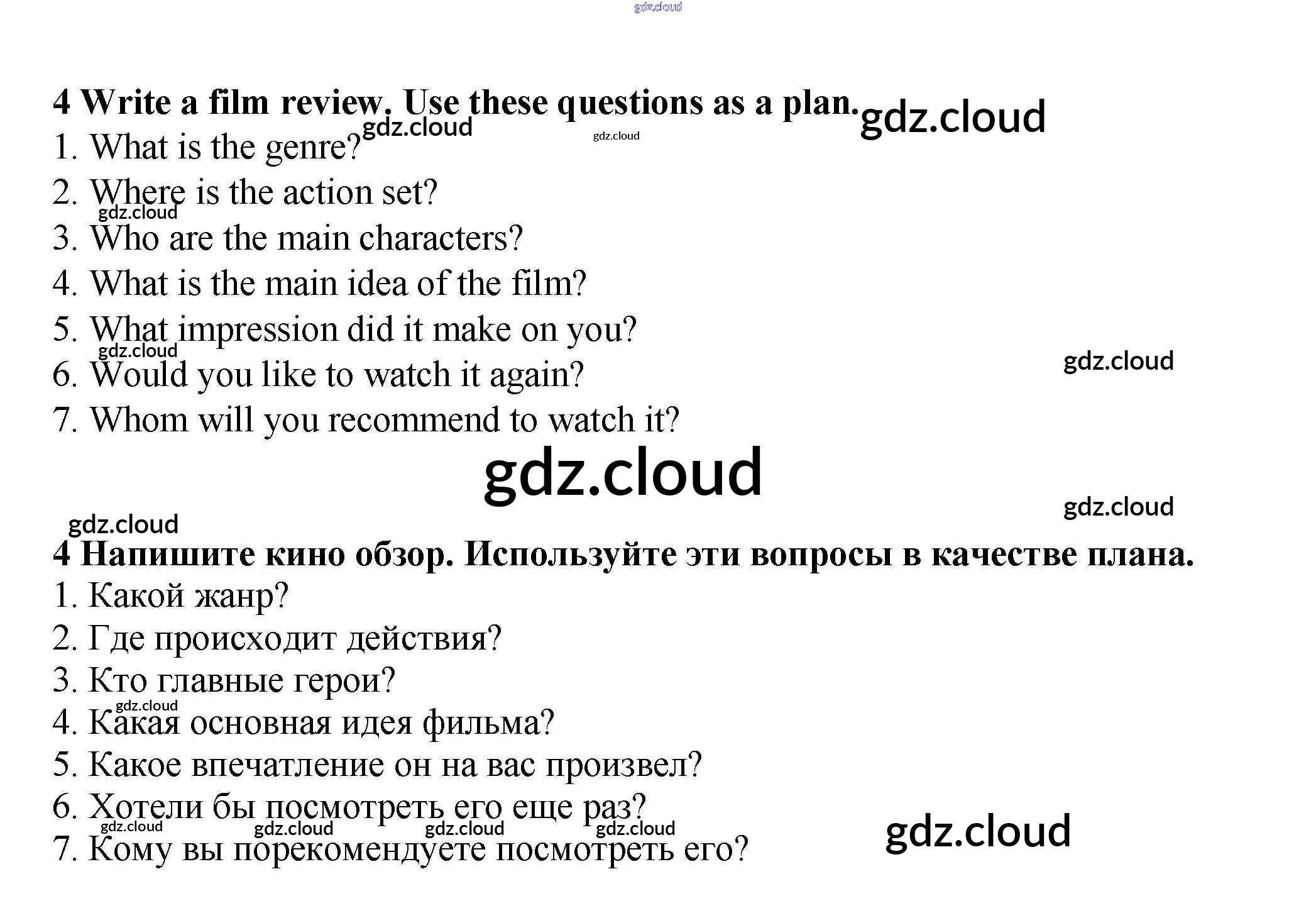 4 Write a film review. Use these questions as a plan.

1. What is the genre?
2. Where is the action set?
3. Who are the main characters?
4. What is the main idea of the film?
5. What impression did it make on you?
6. Would you like to watch it again?
7. Whom will you recommend to watch it?

4 Напишите кино обзор. Используйте эти вопросы в качестве плана.

1. Какой жанр?
2. Где происходит действия?
3. Кто главные герои?
4. Какая основная идея фильма?
5. Какое впечатление он на вас произвел?
6. Хотели бы посмотреть его еще раз?
7. Кому вы порекомендуете посмотреть его?

gdz.cloud